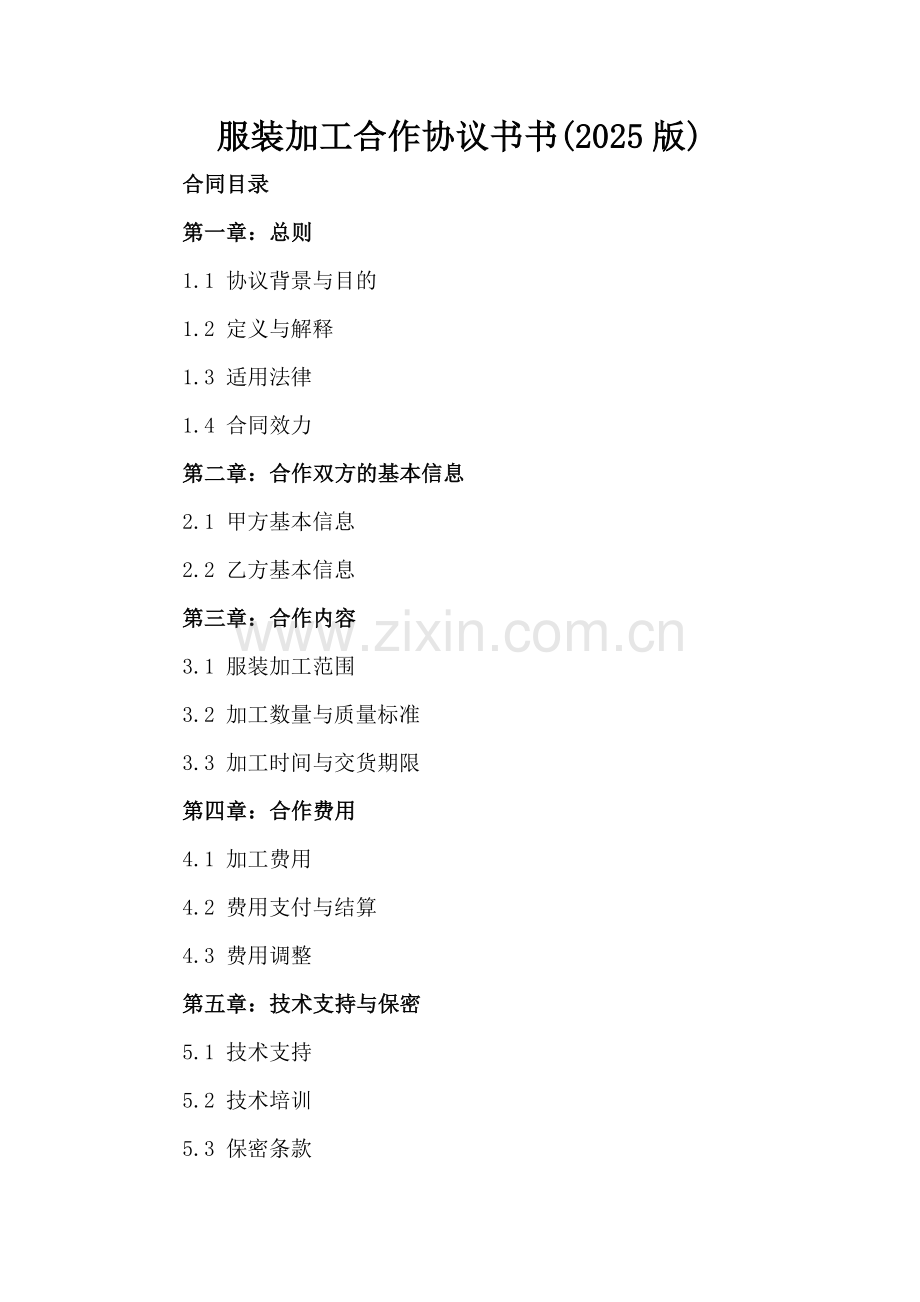 服装加工合作协议书书(2025版)

合同目录

第一章：总则

1.1 协议背景与目的

1.2 定义与解释

1.3 适用法律

1.4 合同效力

第二章：合作双方的基本信息

2.1 甲方基本信息

2.2 乙方基本信息

第三章：合作内容

3.1 服装加工范围

3.2 加工数量与质量标准

3.3 加工时间与交货期限

第四章：合作费用

4.1 加工费用

4.2 费用支付与结算

4.3 费用调整

第五章：技术支持与保密

5.1 技术支持

5.2 技术培训

5.3 保密条款

www.zixin.com.cn